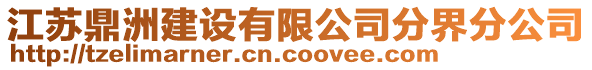 江苏鼎洲建设有限公司分界分公司
http://tzelimarner.cn.coovee.com